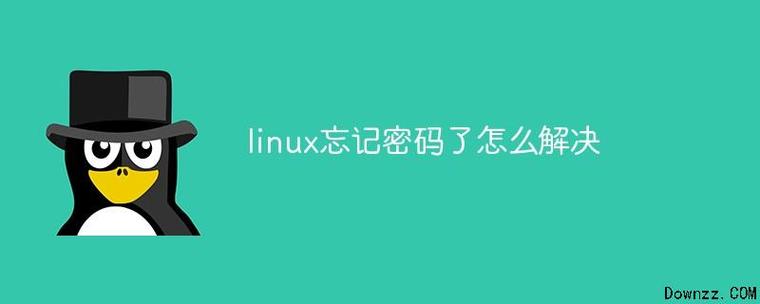 linux忘记密码了怎么解决

Downzz.COM